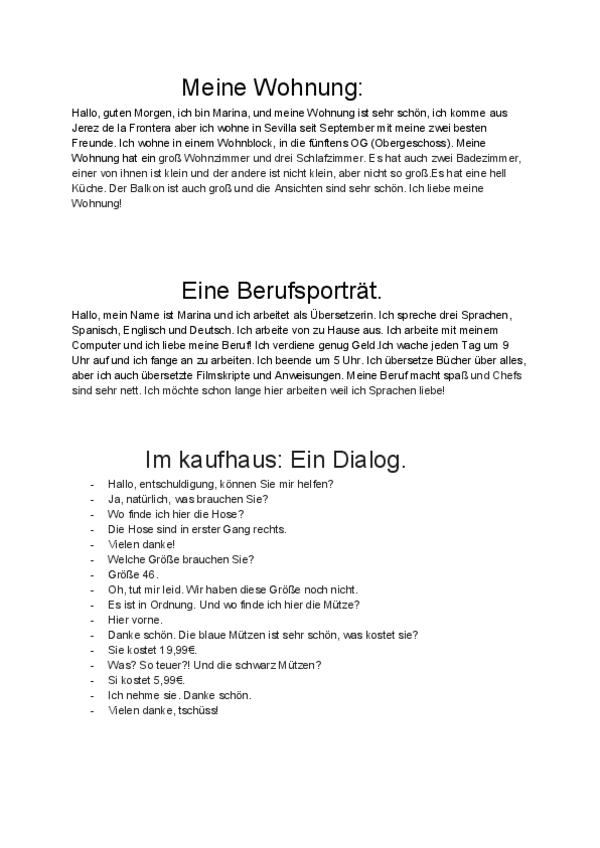 Meine Wohnung:

Hallo, guten Morgen, ich bin Marina, und meine Wohnung ist sehr schön, ich komme aus Jerez de la Frontera aber ich wohne in Sevilla seit September mit meine zwei besten Freunde. Ich wohne in einem Wohnblock, in die fünftens OG (Obergeschoss). Meine Wohnung hat ein groß Wohnzimmer und drei Schlafzimmer. Es hat auch zwei Badezimmer, einer von ihnen ist klein und der andere ist nicht klein, aber nicht so groß.Es hat eine hell Küche. Der Balkon ist auch groß und die Ansichten sind sehr schön. Ich liebe meine Wohnung!

Eine Berufsporträt.

Hallo, mein Name ist Marina und ich arbeitet als Übersetzerin. Ich spreche drei Sprachen, Spanisch, Englisch und Deutsch. Ich arbeite von zu Hause aus. Ich arbeite mit meinem Computer und ich liebe meine Beruf! Ich verdiene genug Geld.Ich wache jeden Tag um 9 Uhr auf und ich fange an zu arbeiten. Ich beende um 5 Uhr. Ich übersetze Bücher über alles, aber ich auch übersetzte Filmskripte und Anweisungen. Meine Beruf macht spaß und Chefs sind sehr nett. Ich möchte schon lange hier arbeiten weil ich Sprachen liebe!

Im kaufhaus: Ein Dialog.

- Hallo, entschuldigung, können Sie mir helfen?
- Ja, natürlich, was brauchen Sie?
- Wo finde ich hier die Hose?
- Die Hose sind in erster Gang rechts.
- Vielen danke!
- Welche Größe brauchen Sie?
- Größe 46.
- Oh, tut mir leid. Wir haben diese Größe noch nicht.
- Es ist in Ordnung. Und wo finde ich hier die Mütze?
- Hier vorne.
- Danke schön. Die blaue Mützen ist sehr schön, was kostet sie?
- Sie kostet 19,99€.
- Was? So teuer?! Und die schwarz Mützen?
- Si kostet 5,99€.
- Ich nehme sie. Danke schön.
- Vielen danke, tschüss!